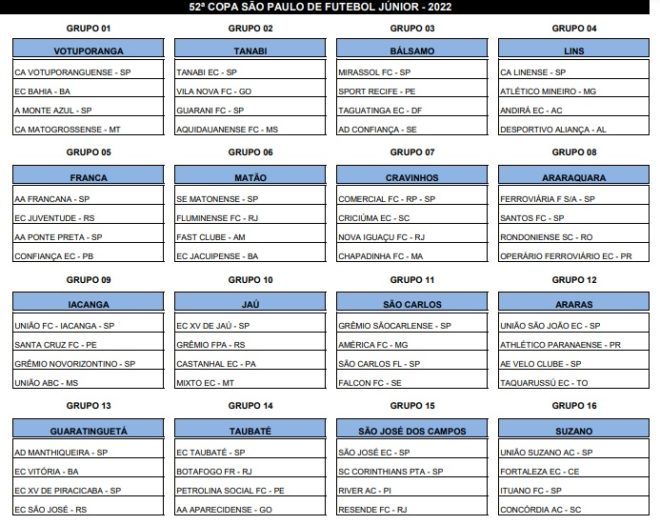 52ª COPA SÃO PAULO DE FUTEBOL JÚNIOR - 2022

GRUPO 01

| VOTUPORANGA |
|---|
| CA VOTUPORANGUENSE - SP |
| EC BAHIA - BA |
| A MONTE AZUL - SP |
| CA MATOGROSSENSE - MT |

GRUPO 02

| TANABI |
|---|
| TANABI EC - SP |
| VILA NOVA FC - GO |
| GUARANI FC - SP |
| AQUIDAUANENSE FC - MS |

GRUPO 03

| BÁLSAMO |
|---|
| MIRASSOL FC - SP |
| SPORT RECIFE - PE |
| TAGUATINGA EC - DF |
| AD CONFIANÇA - SE |

GRUPO 04

| LINS |
|---|
| CA LINENSE - SP |
| ATLÉTICO MINEIRO - MG |
| ANDIRÁ EC - AC |
| DESPORTIVO ALIANÇA - AL |

GRUPO 05

| FRANCA |
|---|
| AA FRANCANA - SP |
| EC JUVENTUDE - RS |
| AA PONTE PRETA - SP |
| CONFIANÇA EC - PB |

GRUPO 06

| MATÃO |
|---|
| SE MATONENSE - SP |
| FLUMINENSE FC - RJ |
| FAST CLUBE - AM |
| EC JACUIPENSE - BA |

GRUPO 07

| CRAVINHOS |
|---|
| COMERCIAL FC - RP - SP |
| CRICIÚMA EC - SC |
| NOVA IGUAÇU FC - RJ |
| CHAPADINHA FC - MA |

GRUPO 08

| ARARAQUARA |
|---|
| FERROVIÁRIA F S/A - SP |
| SANTOS FC - SP |
| RONDONIENSE SC - RO |
| OPERÁRIO FERROVIÁRIO EC - PR |

GRUPO 09

| IACANGA |
|---|
| UNIÃO FC - IACANGA - SP |
| SANTA CRUZ FC - PE |
| GRÊMIO NOVORIZONTINO - SP |
| UNIÃO ABC - MS |

GRUPO 10

| JAÚ |
|---|
| EC XV DE JAÚ - SP |
| GRÊMIO FPA - RS |
| CASTANHAL EC - PA |
| MIXTO EC - MT |

GRUPO 11

| SÃO CARLOS |
|---|
| GRÊMIO SÃOCARLENSE - SP |
| AMÉRICA FC - MG |
| SÃO CARLOS FL - SP |
| FALCON FC - SE |

GRUPO 12

| ARARAS |
|---|
| UNIÃO SÃO JOÃO EC - SP |
| ATHLÉTICO PARANAENSE - PR |
| AE VELO CLUBE - SP |
| TAQUARUSSÚ EC - TO |

GRUPO 13

| GUARATINGUETÁ |
|---|
| AD MANTHIQUEIRA - SP |
| EC VITÓRIA - BA |
| EC XV DE PIRACICABA - SP |
| EC SÃO JOSÉ - RS |

GRUPO 14

| TAUBATÉ |
|---|
| EC TAUBATÉ - SP |
| BOTAFOGO FR - RJ |
| PETROLINA SOCIAL FC - PE |
| AA APARECIDENSE - GO |

GRUPO 15

| SÃO JOSÉ DOS CAMPOS |
|---|
| SÃO JOSÉ EC - SP |
| SC CORINTHIANS PTA - SP |
| RIVER AC - PI |
| RESENDE FC - RJ |

GRUPO 16

| SUZANO |
|---|
| UNIÃO SUZANO AC - SP |
| FORTALEZA EC - CE |
| ITUANO FC - SP |
| CONCÓRDIA AC - SC |